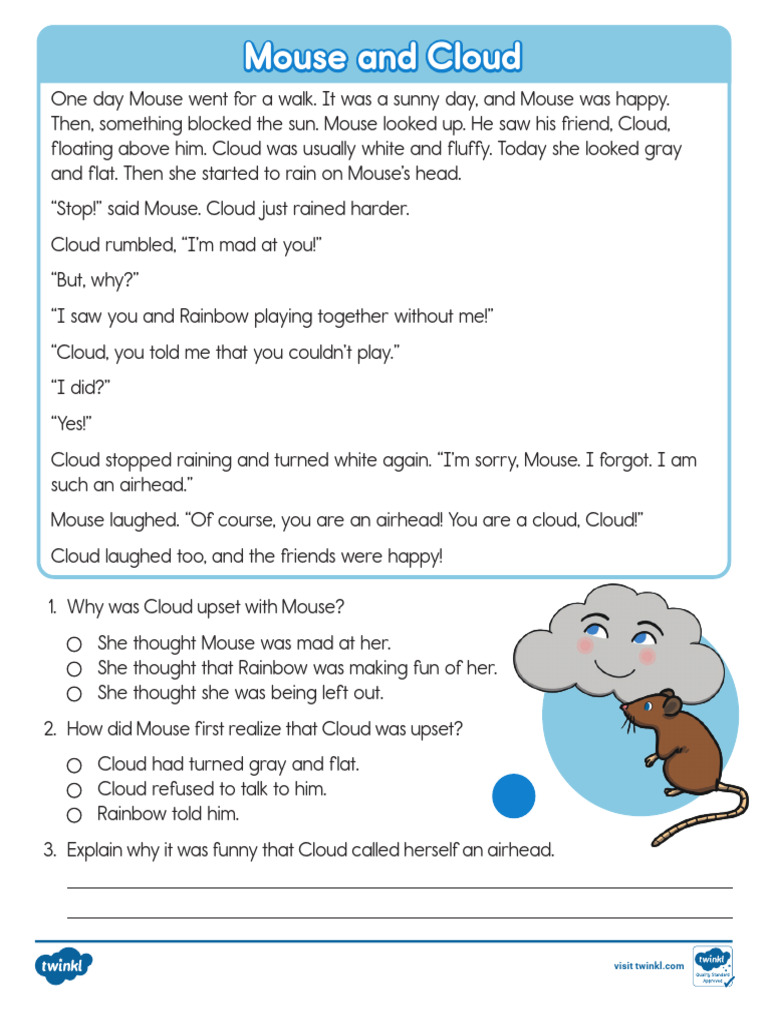 Mouse and Cloud

One day Mouse went for a walk. It was a sunny day, and Mouse was happy. Then, something blocked the sun. Mouse looked up. He saw his friend, Cloud, floating above him. Cloud was usually white and fluffy. Today she looked gray and flat. Then she started to rain on Mouse's head.

"Stop!" said Mouse. Cloud just rained harder.

Cloud rumbled, "I'm mad at you!"

"But, why?"

"I saw you and Rainbow playing together without me!"

"Cloud, you told me that you couldn't play."

"I did?"

"Yes!"

Cloud stopped raining and turned white again. "I'm sorry, Mouse. I forgot. I am such an airhead."

Mouse laughed. "Of course, you are an airhead! You are a cloud, Cloud!"

Cloud laughed too, and the friends were happy!

1. Why was Cloud upset with Mouse?

○ She thought Mouse was mad at her.
○ She thought that Rainbow was making fun of her.
○ She thought she was being left out.

2. How did Mouse first realize that Cloud was upset?

○ Cloud had turned gray and flat.
○ Cloud refused to talk to him.
○ Rainbow told him.

3. Explain why it was funny that Cloud called herself an airhead.

twinkl

visit twinkl.com

twinkl Quality Standard Approved